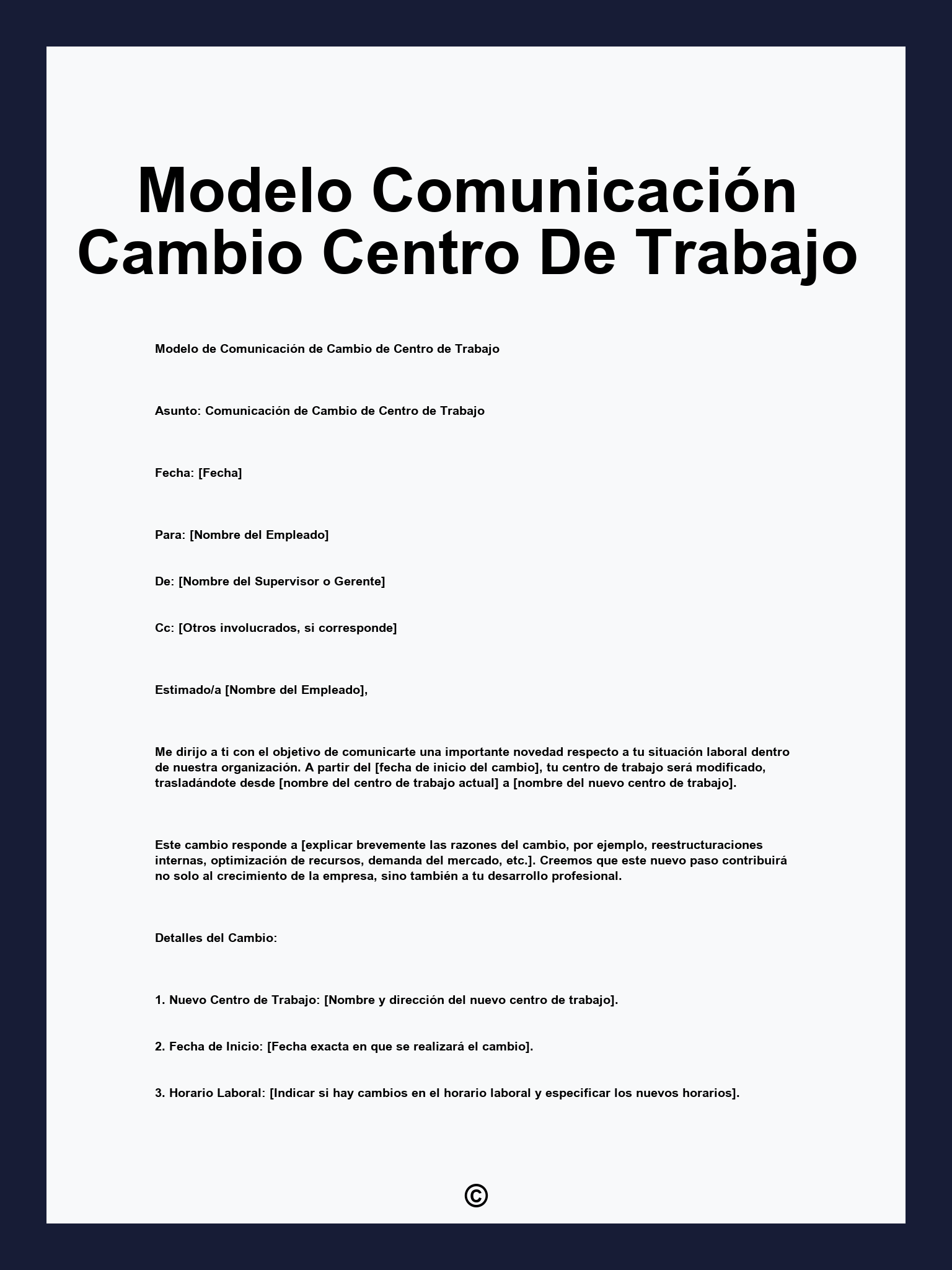 Modelo Comunicación Cambio Centro De Trabajo

Modelo de Comunicación de Cambio de Centro de Trabajo

Asunto: Comunicación de Cambio de Centro de Trabajo

Fecha: [Fecha]

Para: [Nombre del Empleado]

De: [Nombre del Supervisor o Gerente]

Cc: [Otros involucrados, si corresponde]

Estimado/a [Nombre del Empleado],

Me dirijo a ti con el objetivo de comunicarte una importante novedad respecto a tu situación laboral dentro de nuestra organización. A partir del [fecha de inicio del cambio], tu centro de trabajo será modificado, trasladándote desde [nombre del centro de trabajo actual] a [nombre del nuevo centro de trabajo].

Este cambio responde a [explicar brevemente las razones del cambio, por ejemplo, reestructuraciones internas, optimización de recursos, demanda del mercado, etc.]. Creemos que este nuevo paso contribuirá no solo al crecimiento de la empresa, sino también a tu desarrollo profesional.

Detalles del Cambio:

1. Nuevo Centro de Trabajo: [Nombre y dirección del nuevo centro de trabajo].

2. Fecha de Inicio: [Fecha exacta en que se realizará el cambio].

3. Horario Laboral: [Indicar si hay cambios en el horario laboral y especificar los nuevos horarios].

©